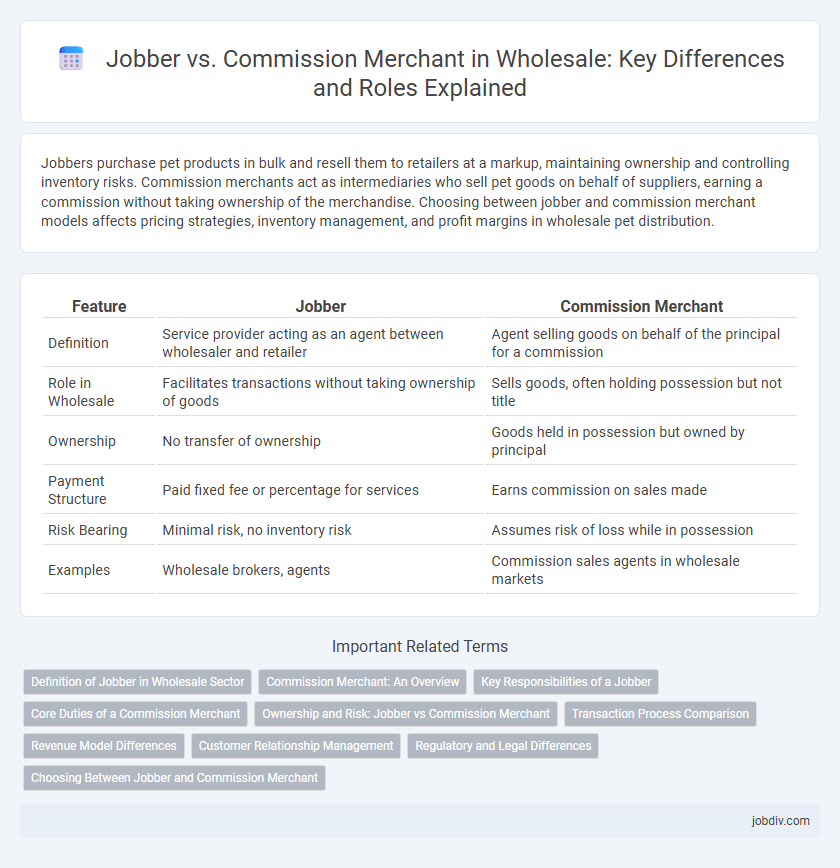 Jobber vs. Commission Merchant in Wholesale: Key Differences and Roles Explained

Jobbers purchase pet products in bulk and resell them to retailers at a markup, maintaining ownership and controlling inventory risks. Commission merchants act as intermediaries who sell pet goods on behalf of suppliers, earning a commission without taking ownership of the merchandise. Choosing between jobber and commission merchant models affects pricing strategies, inventory management, and profit margins in wholesale pet distribution.

| Feature | Jobber | Commission Merchant |
|---|---|---|
| Definition | Service provider acting as an agent between wholesaler and retailer | Agent selling goods on behalf of the principal for a commission |
| Role in Wholesale | Facilitates transactions without taking ownership of goods | Sells goods, often holding possession but not title |
| Ownership | No transfer of ownership | Goods held in possession but owned by principal |
| Payment Structure | Paid fixed fee or percentage for services | Earns commission on sales made |
| Risk Bearing | Minimal risk, no inventory risk | Assumes risk of loss while in possession |
| Examples | Wholesale brokers, agents | Commission sales agents in wholesale markets |

Important Related Terms

Definition of Jobber in Wholesale Sector
Commission Merchant: An Overview
Key Responsibilities of a Jobber
Core Duties of a Commission Merchant
Ownership and Risk: Jobber vs Commission Merchant
Transaction Process Comparison
Revenue Model Differences
Customer Relationship Management
Regulatory and Legal Differences
Choosing Between Jobber and Commission Merchant

jobdiv.com